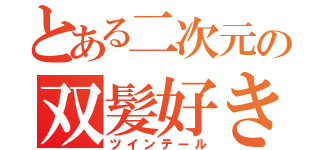 とある二次元の
双髪好き
ツインテール